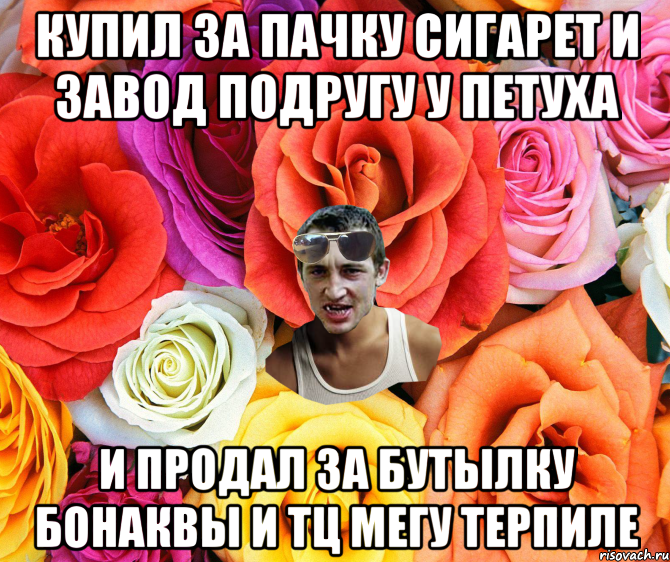 КУПИЛ ЗА ПАЧКУ СИГАРЕТ И ЗАВОД ПОДРУГУ У ПЕТУХА

И ПРОДАЛ ЗА БУТЫЛКУ БОНАКВЫ И ТЦ МЕГУ ТЕРПИЛЕ

risovach.ru